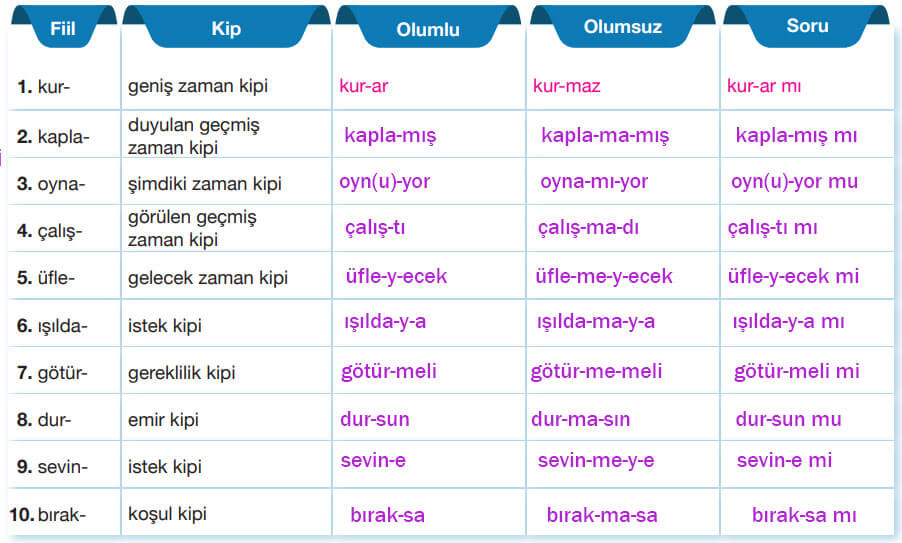 | Fiil | Kip | Olumlu | Olumsuz | Soru |
|---|---|---|---|---|
| **1.** kur- | geniş zaman kipi | kur-ar | kur-maz | kur-ar mı |
| **2.** kapla- | duyulan geçmiş zaman kipi | kapla-mış | kapla-ma-mış | kapla-mış mı |
| **3.** oyna- | şimdiki zaman kipi | oyn(u)-yor | oyna-mı-yor | oyn(u)-yor mu |
| **4.** çalış- | görülen geçmiş zaman kipi | çalış-tı | çalış-ma-dı | çalış-tı mı |
| **5.** üfle- | gelecek zaman kipi | üfle-y-ecek | üfle-me-y-ecek | üfle-y-ecek mi |
| **6.** ışılda- | istek kipi | ışılda-y-a | ışılda-ma-y-a | ışılda-y-a mı |
| **7.** götür- | gereklilik kipi | götür-meli | götür-me-meli | götür-meli mi |
| **8.** dur- | emir kipi | dur-sun | dur-ma-sın | dur-sun mu |
| **9.** sevin- | istek kipi | sevin-e | sevin-me-y-e | sevin-e mi |
| **10.** bırak- | koşul kipi | bırak-sa | bırak-ma-sa | bırak-sa mı |